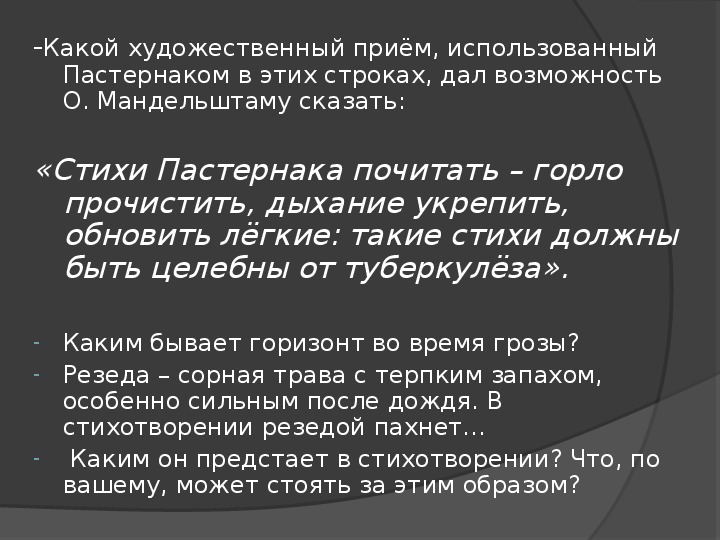 -Какой художественный приём, использованный Пастернаком в этих строках, дал возможность О. Мандельштаму сказать:

«Стихи Пастернака почитать – горло прочистить, дыхание укрепить, обновить лёгкие: такие стихи должны быть целебны от туберкулёза».

- Каким бывает горизонт во время грозы?
- Резеда – сорная трава с терпким запахом, особенно сильным после дождя. В стихотворении резедой пахнет…
- Каким он предстает в стихотворении? Что, по вашему, может стоять за этим образом?